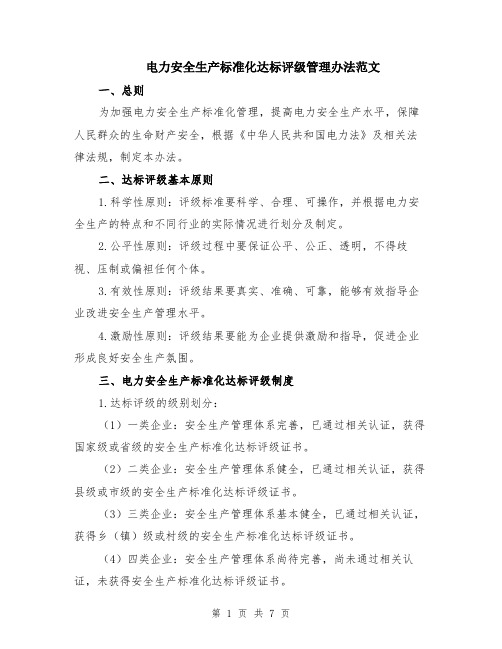 电力安全生产标准化达标评级管理办法范文

一、总则

为加强电力安全生产标准化管理，提高电力安全生产水平，保障人民群众的生命财产安全，根据《中华人民共和国电力法》及相关法律法规，制定本办法。

二、达标评级基本原则

1.科学性原则：评级标准要科学、合理、可操作，并根据电力安全生产的特点和不同行业的实际情况进行划分及制定。

2.公平性原则：评级过程中要保证公平、公正、透明，不得歧视、压制或偏袒任何个体。

3.有效性原则：评级结果要真实、准确、可靠，能够有效指导企业改进安全生产管理水平。

4.激励性原则：评级结果要能为企业提供激励和指导，促进企业形成良好安全生产氛围。

三、电力安全生产标准化达标评级制度

1.达标评级的级别划分：

（1）一类企业：安全生产管理体系完善，已通过相关认证，获得国家级或省级的安全生产标准化达标评级证书。

（2）二类企业：安全生产管理体系健全，已通过相关认证，获得县级或市级的安全生产标准化达标评级证书。

（3）三类企业：安全生产管理体系基本健全，已通过相关认证，获得乡（镇）级或村级的安全生产标准化达标评级证书。

（4）四类企业：安全生产管理体系尚待完善，尚未通过相关认证，未获得安全生产标准化达标评级证书。

第 1 页 共 7 页